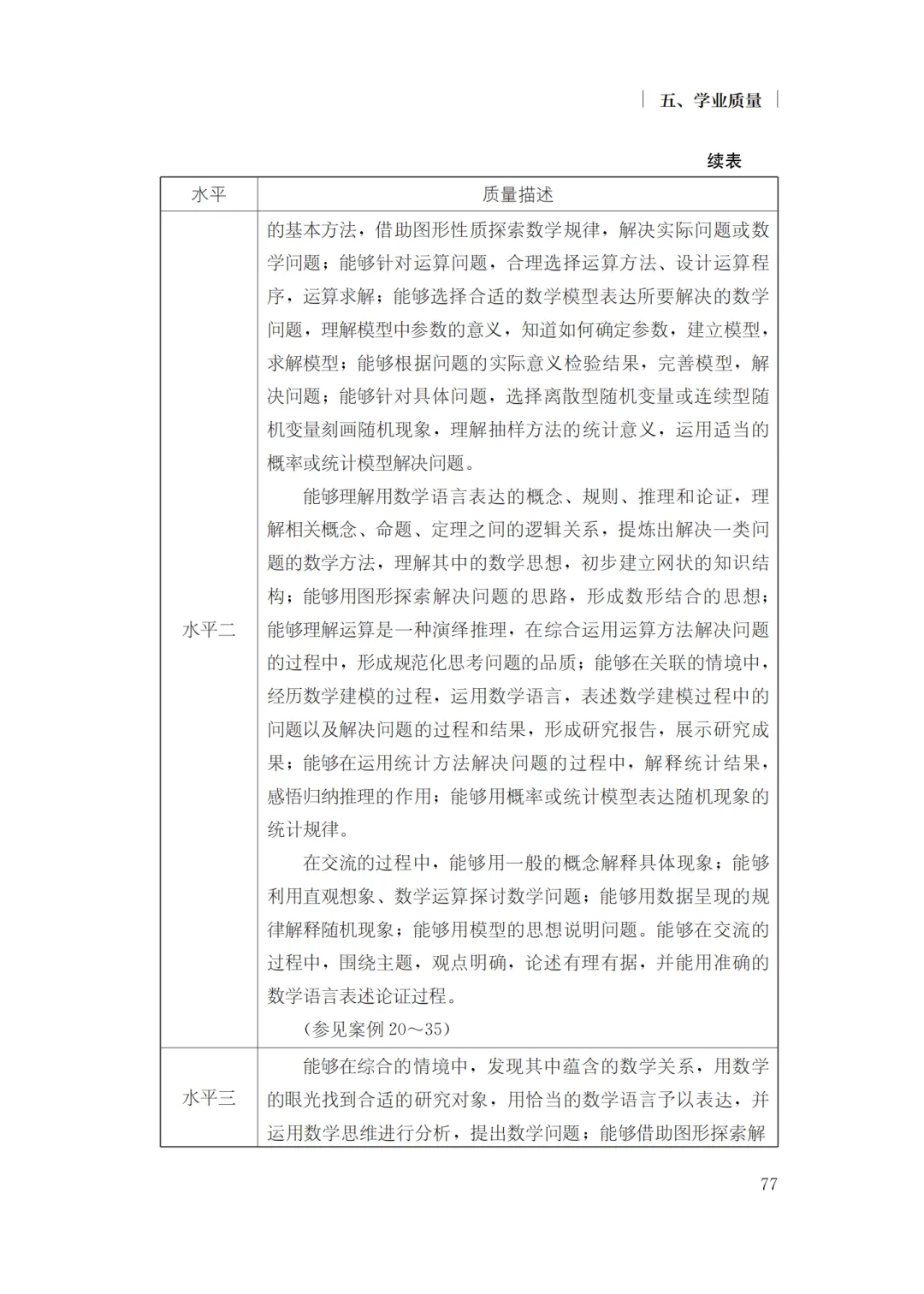 五、学业质量

续表

| 水平 | 质量描述 |
|---|---|
| 水平二 | 的基本方法，借助图形性质探索数学规律，解决实际问题或数学问题；能够针对运算问题，合理选择运算方法、设计运算程序，运算求解；能够选择合适的数学模型表达所要解决的数学问题，理解模型中参数的意义，知道如何确定参数，建立模型，求解模型；能够根据问题的实际意义检验结果，完善模型，解决问题；能够针对具体问题，选择离散型随机变量或连续型随机变量刻画随机现象，理解抽样方法的统计意义，运用适当的概率或统计模型解决问题。 能够理解用数学语言表达的概念、规则、推理和论证，理解相关概念、命题、定理之间的逻辑关系，提炼出解决一类问题的数学方法，理解其中的数学思想，初步建立网状的知识结构；能够用图形探索解决问题的思路，形成数形结合的思想；能够理解运算是一种演绎推理，在综合运用运算方法解决问题的过程中，形成规范化思考问题的品质；能够在关联的情境中，经历数学建模的过程，运用数学语言，表述数学建模过程中的问题以及解决问题的过程和结果，形成研究报告，展示研究成果；能够在运用统计方法解决问题的过程中，解释统计结果，感悟归纳推理的作用；能够用概率或统计模型表达随机现象的统计规律。 在交流的过程中，能够用一般的概念解释具体现象；能够利用直观想象、数学运算探讨数学问题；能够用数据呈现的规律解释随机现象；能够用模型的思想说明问题。能够在交流的过程中，围绕主题，观点明确，论述有理有据，并能用准确的数学语言表述论证过程。 （参见案例20～35） |
| 水平三 | 能够在综合的情境中，发现其中蕴含的数学关系，用数学的眼光找到合适的研究对象，用恰当的数学语言予以表达，并运用数学思维进行分析，提出数学问题；能够借助图形探索解 |

77